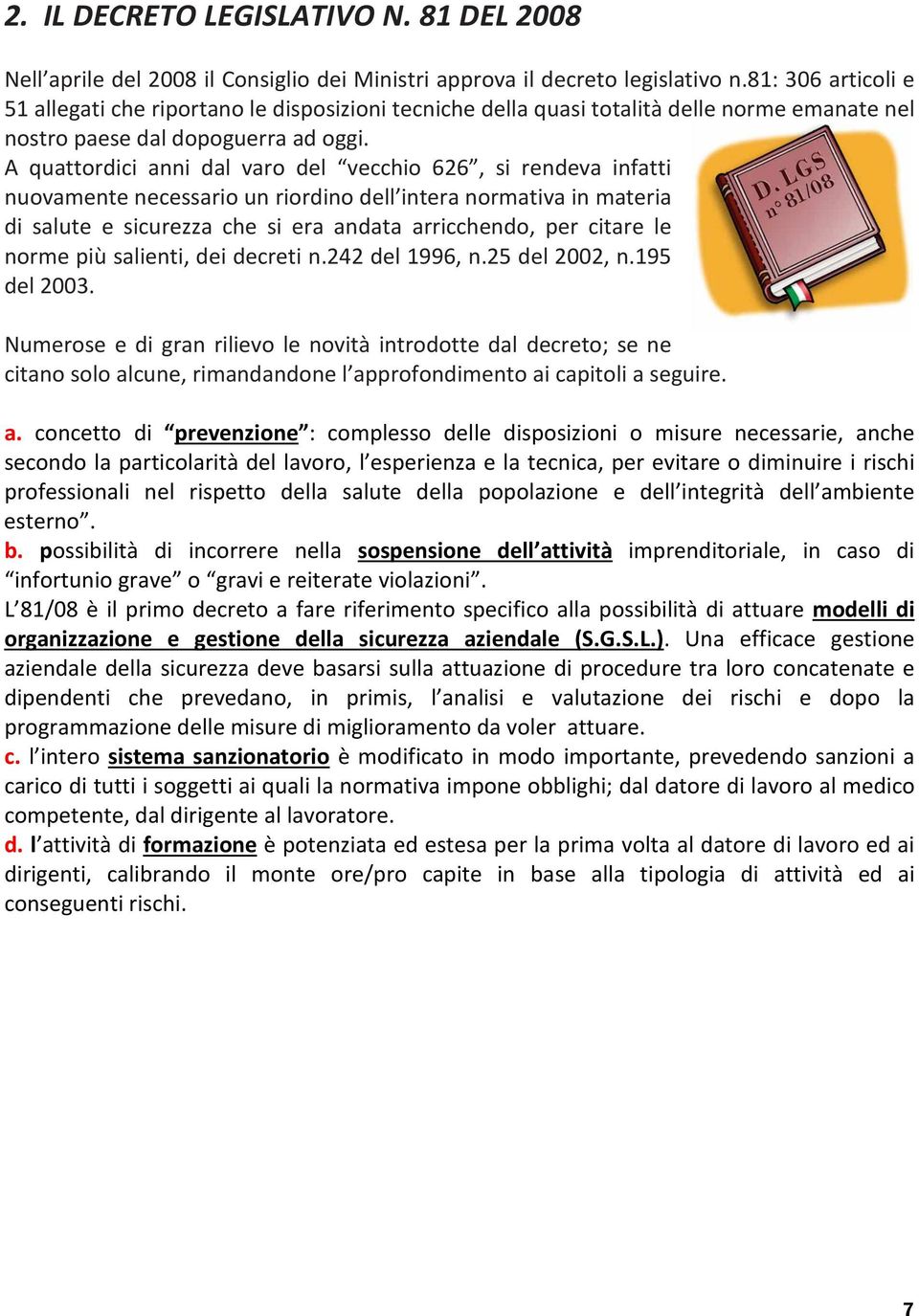 2. IL DECRETO LEGISLATIVO N. 81 DEL 2008

Nell'aprile del 2008 il Consiglio dei Ministri approva il decreto legislativo n.81: 306 articoli e 51 allegati che riportano le disposizioni tecniche della quasi totalità delle norme emanate nel nostro paese dal dopoguerra ad oggi.
A quattordici anni dal varo del "vecchio 626", si rendeva infatti nuovamente necessario un riordino dell'intera normativa in materia di salute e sicurezza che si era andata arricchendo, per citare le norme più salienti, dei decreti n.242 del 1996, n.25 del 2002, n.195 del 2003.

D. LGS n° 81/08

Numerose e di gran rilievo le novità introdotte dal decreto; se ne citano solo alcune, rimandandone l'approfondimento ai capitoli a seguire.

a. concetto di "prevenzione": complesso delle disposizioni o misure necessarie, anche secondo la particolarità del lavoro, l'esperienza e la tecnica, per evitare o diminuire i rischi professionali nel rispetto della salute della popolazione e dell'integrità dell'ambiente esterno".
b. possibilità di incorrere nella sospensione dell'attività imprenditoriale, in caso di "infortunio grave" o "gravi e reiterate violazioni".
L'81/08 è il primo decreto a fare riferimento specifico alla possibilità di attuare modelli di organizzazione e gestione della sicurezza aziendale (S.G.S.L.). Una efficace gestione aziendale della sicurezza deve basarsi sulla attuazione di procedure tra loro concatenate e dipendenti che prevedano, in primis, l'analisi e valutazione dei rischi e dopo la programmazione delle misure di miglioramento da voler attuare.
c. l'intero sistema sanzionatorio è modificato in modo importante, prevedendo sanzioni a carico di tutti i soggetti ai quali la normativa impone obblighi; dal datore di lavoro al medico competente, dal dirigente al lavoratore.
d. l'attività di formazione è potenziata ed estesa per la prima volta al datore di lavoro ed ai dirigenti, calibrando il monte ore/pro capite in base alla tipologia di attività ed ai conseguenti rischi.

7